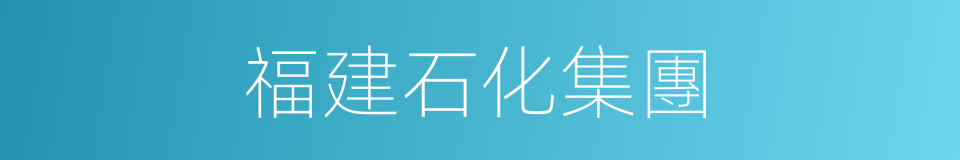 福建石化集團